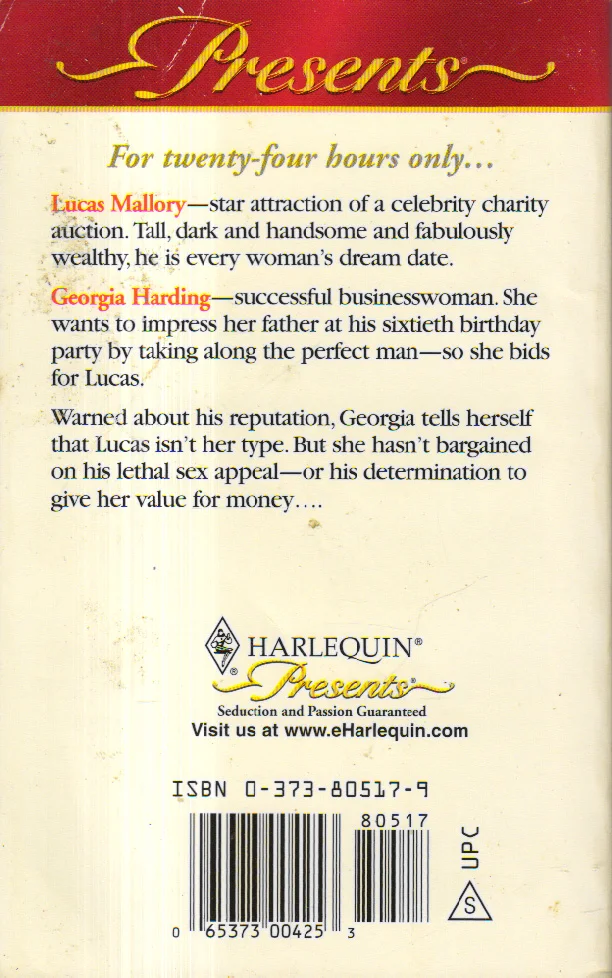 Presents®

For twenty-four hours only...

Lucas Mallory—star attraction of a celebrity charity auction. Tall, dark and handsome and fabulously wealthy, he is every woman's dream date.

Georgia Harding—successful businesswoman. She wants to impress her father at his sixtieth birthday party by taking along the perfect man—so she bids for Lucas.

Warned about his reputation, Georgia tells herself that Lucas isn't her type. But she hasn't bargained on his lethal sex appeal—or his determination to give her value for money....

HARLEQUIN®
Presents®
Seduction and Passion Guaranteed
Visit us at www.eHarlequin.com

ISBN 0-373-80517-9

80517

UPC

S

0 65373 00425 3